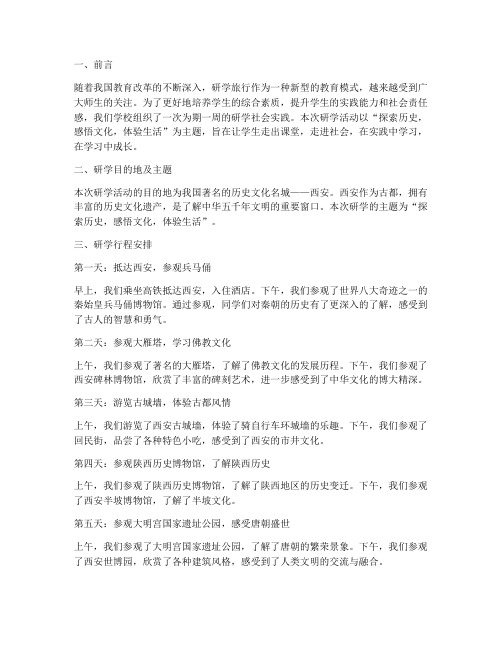 一、前言

随着我国教育改革的不断深入，研学旅行作为一种新型的教育模式，越来越受到广大师生的关注。为了更好地培养学生的综合素质，提升学生的实践能力和社会责任感，我们学校组织了一次为期一周的研学社会实践。本次研学活动以“探索历史，感悟文化，体验生活”为主题，旨在让学生走出课堂，走进社会，在实践中学习，在学习中成长。

二、研学目的地及主题

本次研学活动的目的地为我国著名的历史文化名城——西安。西安作为古都，拥有丰富的历史文化遗产，是了解中华五千年文明的重要窗口。本次研学的主题为“探索历史，感悟文化，体验生活”。

三、研学行程安排

第一天：抵达西安，参观兵马俑

早上，我们乘坐高铁抵达西安，入住酒店。下午，我们参观了世界八大奇迹之一的秦始皇兵马俑博物馆。通过参观，同学们对秦朝的历史有了更深入的了解，感受到了古人的智慧和勇气。

第二天：参观大雁塔，学习佛教文化

上午，我们参观了著名的大雁塔，了解了佛教文化的发展历程。下午，我们参观了西安碑林博物馆，欣赏了丰富的碑刻艺术，进一步感受到了中华文化的博大精深。

第三天：游览古城墙，体验古都风情

上午，我们游览了西安古城墙，体验了骑自行车环城墙的乐趣。下午，我们参观了回民街，品尝了各种特色小吃，感受到了西安的市井文化。

第四天：参观陕西历史博物馆，了解陕西历史

上午，我们参观了陕西历史博物馆，了解了陕西地区的历史变迁。下午，我们参观了西安半坡博物馆，了解了半坡文化。

第五天：参观大明宫国家遗址公园，感受唐朝盛世

上午，我们参观了大明宫国家遗址公园，了解了唐朝的繁荣景象。下午，我们参观了西安世博园，欣赏了各种建筑风格，感受到了人类文明的交流与融合。